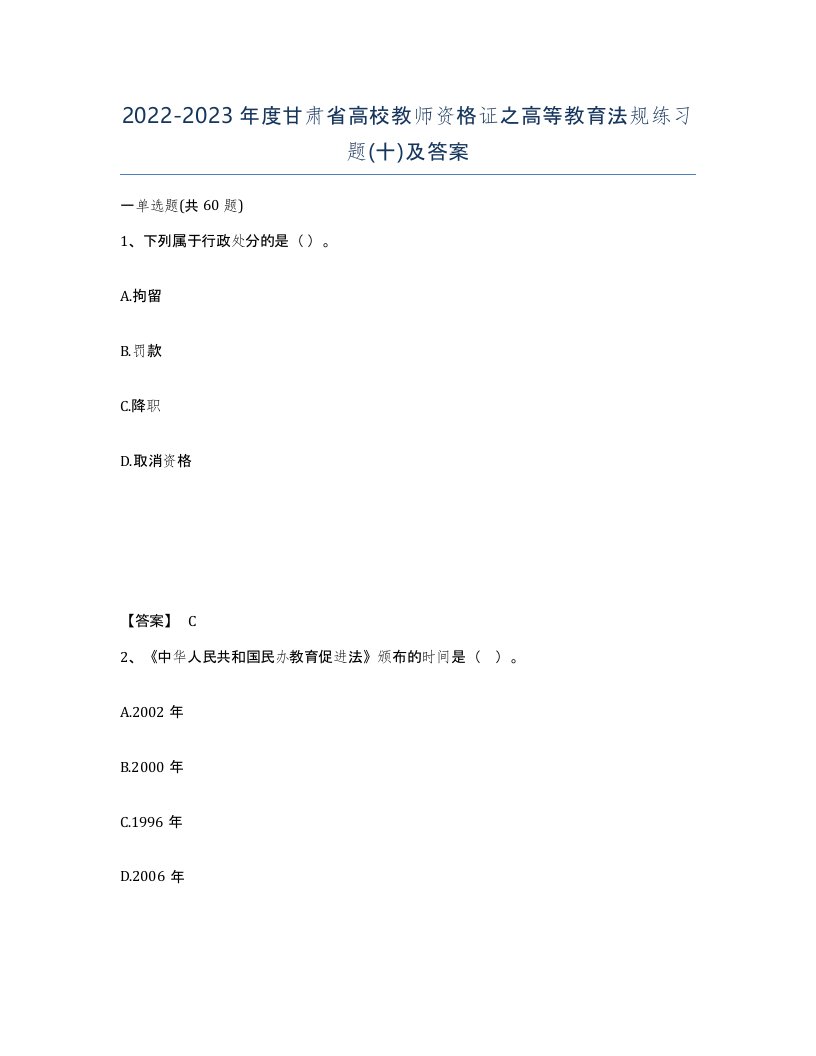 2022-2023年度甘肃省高校教师资格证之高等教育法规练习题(十)及答案

一单选题(共60题)

1、下列属于行政处分的是（）。

A.拘留

B.罚款

C.降职

D.取消资格

【答案】 C

2、《中华人民共和国民办教育促进法》颁布的时间是（ ）。

A.2002年

B.2000年

C.1996年

D.2006年